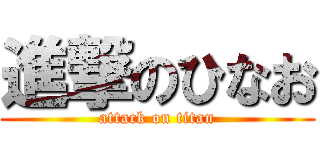 進撃のひなお
attack on titan